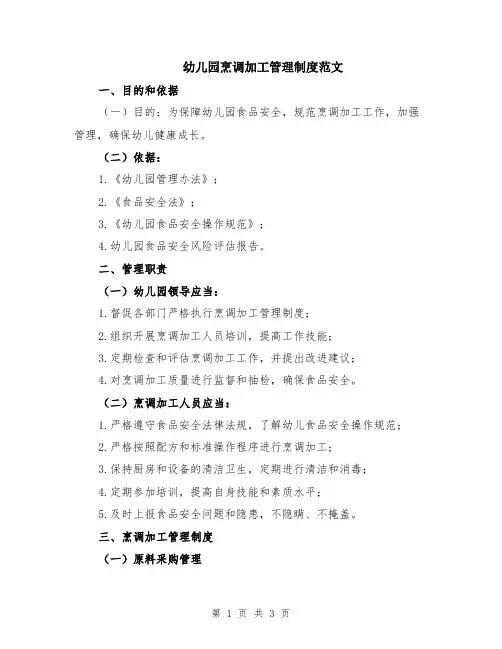 幼儿园烹调加工管理制度范文

一、目的和依据

（一）目的：为保障幼儿园食品安全，规范烹调加工工作，加强管理，确保幼儿健康成长。

（二）依据：

1.《幼儿园管理办法》；

2.《食品安全法》；

3.《幼儿园食品安全操作规范》；

4.幼儿园食品安全风险评估报告。

二、管理职责

（一）幼儿园领导应当：

1.督促各部门严格执行烹调加工管理制度；

2.组织开展烹调加工人员培训，提高工作技能；

3.定期检查和评估烹调加工工作，并提出改进建议；

4.对烹调加工质量进行监督和抽检，确保食品安全。

（二）烹调加工人员应当：

1.严格遵守食品安全法律法规，了解幼儿食品安全操作规范；

2.严格按照配方和标准操作程序进行烹调加工；

3.保持厨房和设备的清洁卫生，定期进行清洁和消毒；

4.定期参加培训，提高自身技能和素质水平；

5.及时上报食品安全问题和隐患，不隐瞒、不掩盖。

三、烹调加工管理制度

（一）原料采购管理

第 1 页 共 3 页